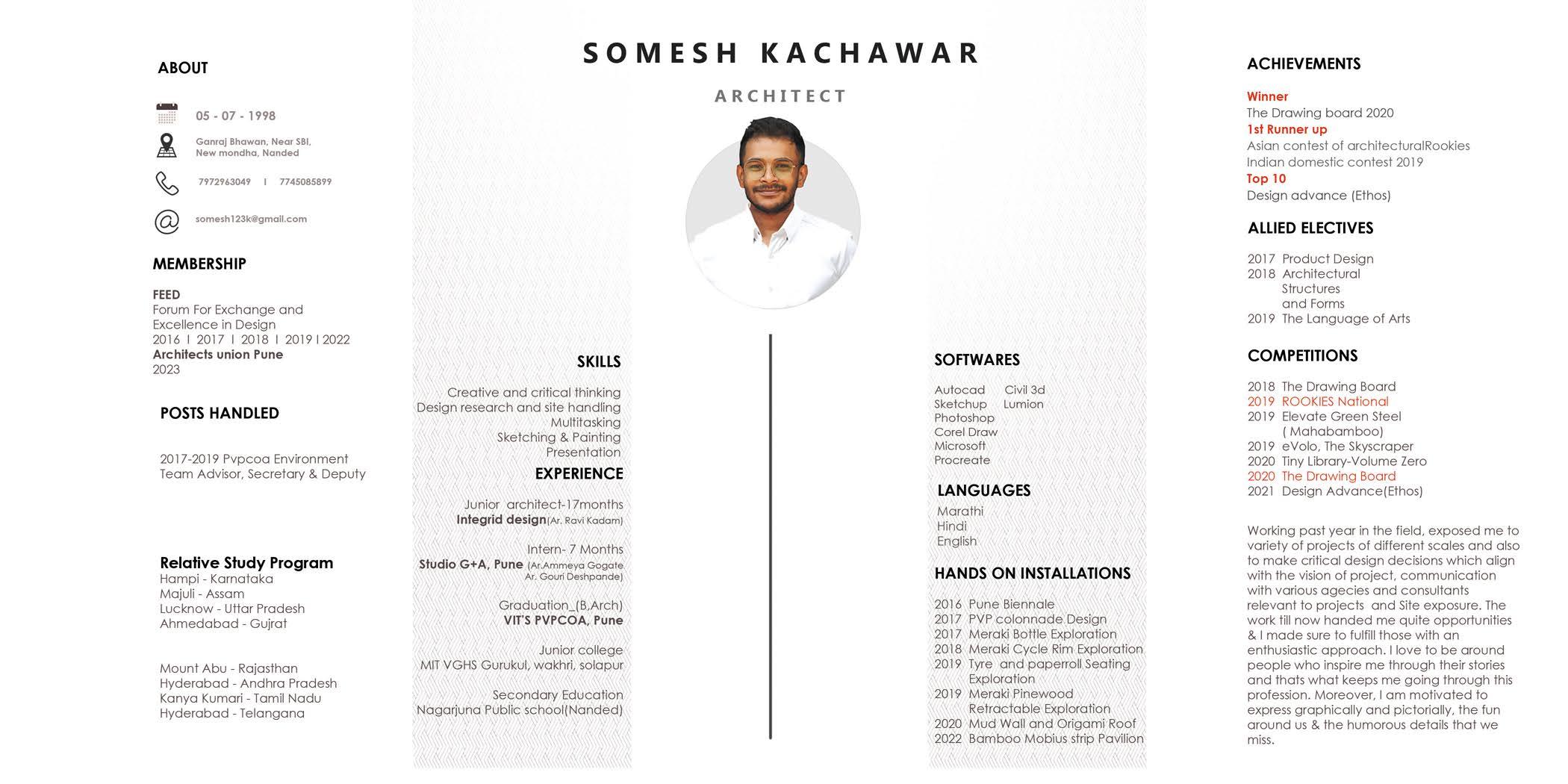 ABOUT

05 - 07 - 1998

Ganraj Bhawan, Near SBI, New mondha, Nanded

7972963049 I 7745085899

somesh123k@gmail.com

MEMBERSHIP

FEED
Forum For Exchange and Excellence in Design
2016 I 2017 I 2018 I 2019 I 2022
Architects union Pune
2023

POSTS HANDLED

2017-2019 Pvpcoa Environment Team Advisor, Secretary & Deputy

Relative Study Program
Hampi - Karnataka
Majuli - Assam
Lucknow - Uttar Pradesh
Ahmedabad - Gujrat

Mount Abu - Rajasthan
Hyderabad - Andhra Pradesh
Kanya Kumari - Tamil Nadu
Hyderabad - Telangana

SOMESH KACHAWAR

ARCHITECT

SKILLS

Creative and critical thinking
Design research and site handling
Multitasking
Sketching & Painting
Presentation

EXPERIENCE

Junior architect-17months
Integrid design(Ar. Ravi Kadam)

Intern- 7 Months
Studio G+A, Pune (Ar.Ammeya Gogate Ar. Gouri Deshpande)

Graduation_(B,Arch)
VIT'S PVPCOA, Pune

Junior college
MIT VGHS Gurukul, wakhri, solapur

Secondary Education
Nagarjuna Public school(Nanded)

SOFTWARES

Autocad Civil 3d
Sketchup Lumion
Photoshop
Corel Draw
Microsoft
Procreate

LANGUAGES

Marathi
Hindi
English

HANDS ON INSTALLATIONS

2016 Pune Biennale
2017 PVP colonnade Design
2017 Meraki Bottle Exploration
2018 Meraki Cycle Rim Exploration
2019 Tyre and paperroll Seating Exploration
2019 Meraki Pinewood Retractable Exploration
2020 Mud Wall and Origami Roof
2022 Bamboo Mobius strip Pavilion

ACHIEVEMENTS

Winner
The Drawing board 2020
1st Runner up
Asian contest of architecturalRookies
Indian domestic contest 2019
Top 10
Design advance (Ethos)

ALLIED ELECTIVES

2017 Product Design
2018 Architectural Structures and Forms
2019 The Language of Arts

COMPETITIONS

2018 The Drawing Board
2019 ROOKIES National
2019 Elevate Green Steel ( Mahabamboo)
2019 eVolo, The Skyscraper
2020 Tiny Library-Volume Zero
2020 The Drawing Board
2021 Design Advance(Ethos)

Working past year in the field, exposed me to variety of projects of different scales and also to make critical design decisions which align with the vision of project, communication with various agecies and consultants relevant to projects and Site exposure. The work till now handed me quite opportunities & I made sure to fulfill those with an enthusiastic approach. I love to be around people who inspire me through their stories and thats what keeps me going through this profession. Moreover, I am motivated to express graphically and pictorially, the fun around us & the humorous details that we miss.